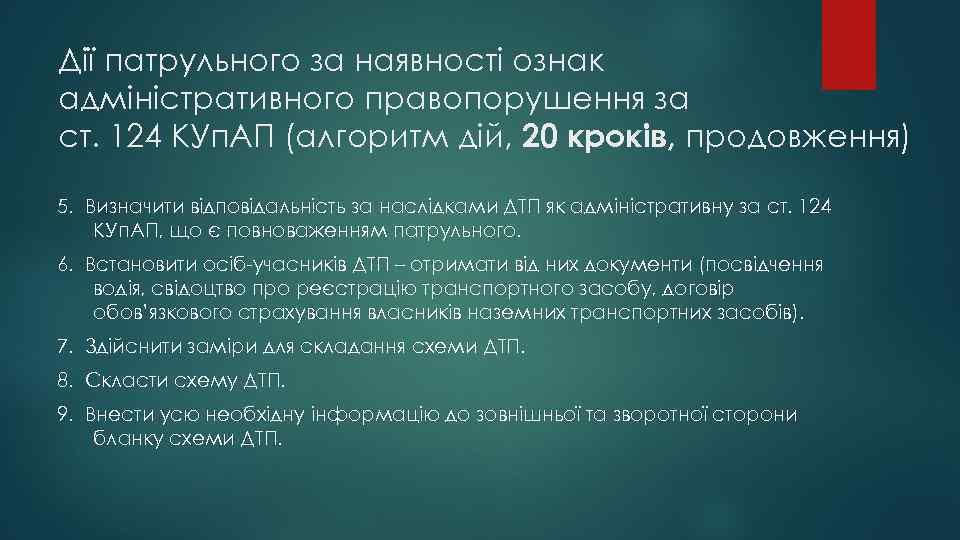 Дії патрульного за наявності ознак адміністративного правопорушення за ст. 124 КУпАП (алгоритм дій, 20 кроків, продовження)

5. Визначити відповідальність за наслідками ДТП як адміністративну за ст. 124 КУпАП, що є повноваженням патрульного.

6. Встановити осіб-учасників ДТП – отримати від них документи (посвідчення водія, свідоцтво про реєстрацію транспортного засобу, договір обов'язкового страхування власників наземних транспортних засобів).

7. Здійснити заміри для складання схеми ДТП.

8. Скласти схему ДТП.

9. Внести усю необхідну інформацію до зовнішньої та зворотної сторони бланку схеми ДТП.